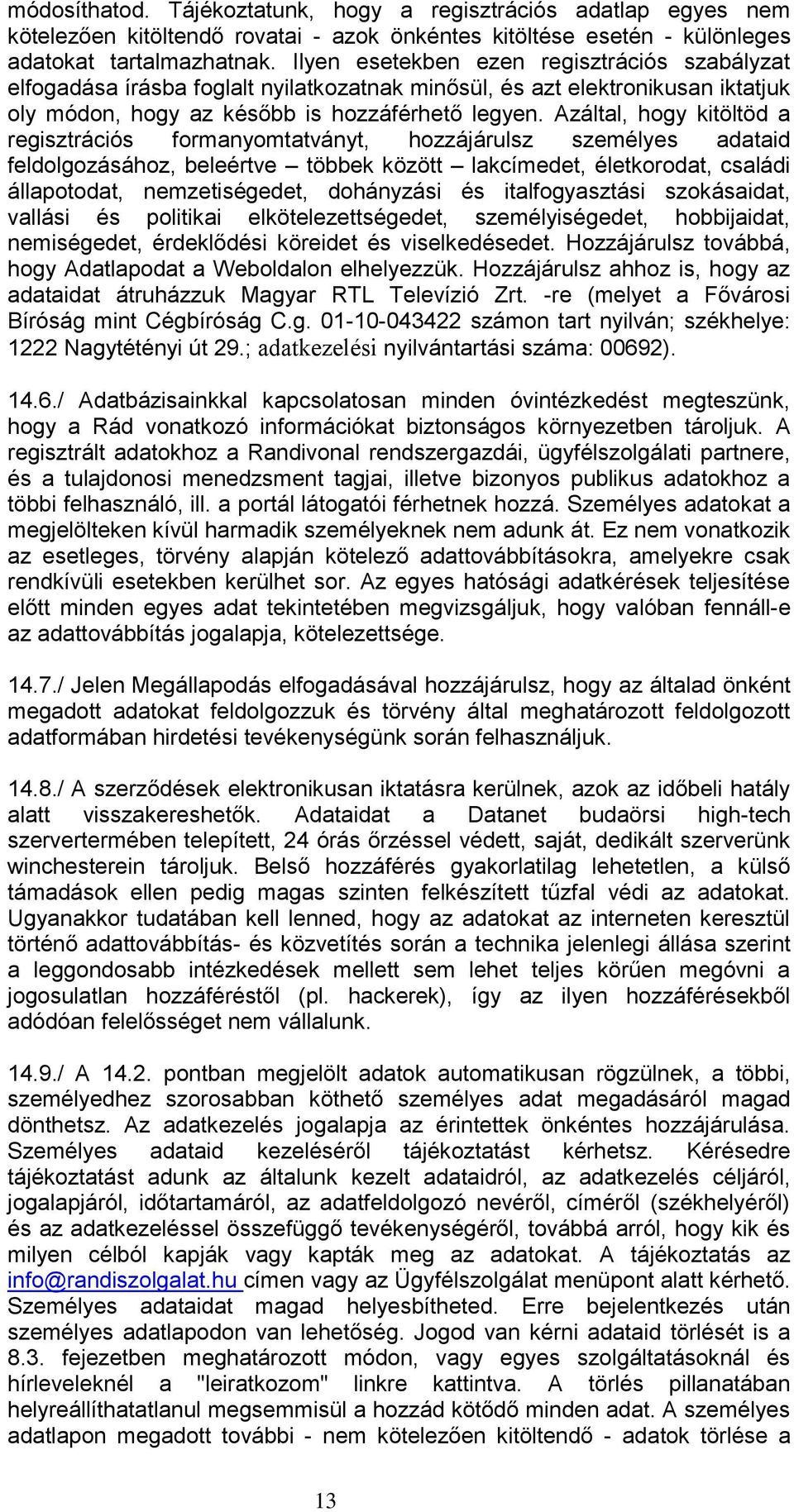 módosíthatod. Tájékoztatunk, hogy a regisztrációs adatlap egyes nem kötelezően kitöltendő rovatai - azok önkéntes kitöltése esetén - különleges adatokat tartalmazhatnak. Ilyen esetekben ezen regisztrációs szabályzat elfogadása írásba foglalt nyilatkozatnak minősül, és azt elektronikusan iktatjuk oly módon, hogy az később is hozzáférhető legyen. Azáltal, hogy kitöltöd a regisztrációs formanyomtatványt, hozzájárulsz személyes adataid feldolgozásához, beleértve – többek között – lakcímedet, életkorodat, családi állapotodat, nemzetiségedet, dohányzási és italfogyasztási szokásaidat, vallási és politikai elkötelezettségedet, személyiségedet, hobbijaidat, nemiségedet, érdeklődési köreidet és viselkedésedet. Hozzájárulsz továbbá, hogy Adatlapodat a Weboldalon elhelyezzük. Hozzájárulsz ahhoz is, hogy az adataidat átruházzuk Magyar RTL Televízió Zrt. -re (melyet a Fővárosi Bíróság mint Cégbíróság C.g. 01-10-043422 számon tart nyilván; székhelye: 1222 Nagytétényi út 29.; adatkezelési nyilvántartási száma: 00692).

14.6./ Adatbázisainkkal kapcsolatosan minden óvintézkedést megteszünk, hogy a Rád vonatkozó információkat biztonságos környezetben tároljuk. A regisztrált adatokhoz a Randivonal rendszergazdái, ügyfélszolgálati partnere, és a tulajdonosi menedzsment tagjai, illetve bizonyos publikus adatokhoz a többi felhasználó, ill. a portál látogatói férhetnek hozzá. Személyes adatokat a megjelölteken kívül harmadik személyeknek nem adunk át. Ez nem vonatkozik az esetleges, törvény alapján kötelező adattovábbításokra, amelyekre csak rendkívüli esetekben kerülhet sor. Az egyes hatósági adatkérések teljesítése előtt minden egyes adat tekintetében megvizsgáljuk, hogy valóban fennáll-e az adattovábbítás jogalapja, kötelezettsége.

14.7./ Jelen Megállapodás elfogadásával hozzájárulsz, hogy az általad önként megadott adatokat feldolgozzuk és törvény által meghatározott feldolgozott adatformában hirdetési tevékenységünk során felhasználjuk.

14.8./ A szerződések elektronikusan iktatásra kerülnek, azok az időbeli hatály alatt visszakereshetők. Adataidat a Datanet budaörsi high-tech szervertermében telepített, 24 órás őrzéssel védett, saját, dedikált szerverünk winchesterein tároljuk. Belső hozzáférés gyakorlatilag lehetetlen, a külső támadások ellen pedig magas szinten felkészített tűzfal védi az adatokat. Ugyanakkor tudatában kell lenned, hogy az adatokat az interneten keresztül történő adattovábbítás- és közvetítés során a technika jelenlegi állása szerint a leggondosabb intézkedések mellett sem lehet teljes körűen megóvni a jogosulatlan hozzáféréstől (pl. hackerek), így az ilyen hozzáférésekből adódóan felelősséget nem vállalunk.

14.9./ A 14.2. pontban megjelölt adatok automatikusan rögzülnek, a többi, személyedhez szorosabban köthető személyes adat megadásáról magad dönthetsz. Az adatkezelés jogalapja az érintettek önkéntes hozzájárulása. Személyes adataid kezeléséről tájékoztatást kérhetsz. Kérésedre tájékoztatást adunk az általunk kezelt adataidról, az adatkezelés céljáról, jogalapjáról, időtartamáról, az adatfeldolgozó nevéről, címéről (székhelyéről) és az adatkezeléssel összefüggő tevékenységéről, továbbá arról, hogy kik és milyen célból kapják vagy kapták meg az adatokat. A tájékoztatás az info@randiszolgalat.hu címen vagy az Ügyfélszolgálat menüpont alatt kérhető. Személyes adataidat magad helyesbítheted. Erre bejelentkezés után személyes adatlapodon van lehetőség. Jogod van kérni adataid törlését is a 8.3. fejezetben meghatározott módon, vagy egyes szolgáltatásoknál és hírleveleknél a "leiratkozom" linkre kattintva. A törlés pillanatában helyreállíthatatlanul megsemmisül a hozzád kötődő minden adat. A személyes adatlapon megadott további - nem kötelezően kitöltendő - adatok törlése a

13